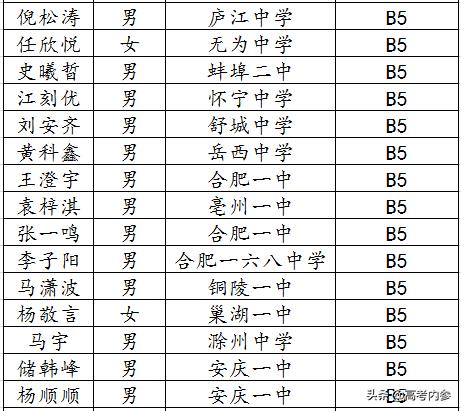 | 倪松涛 | 男 | 庐江中学 | B5 |
|---|---|---|---|
| 任欣悦 | 女 | 无为中学 | B5 |
| 史曦哲 | 男 | 蚌埠二中 | B5 |
| 江刻优 | 男 | 怀宁中学 | B5 |
| 刘安齐 | 男 | 舒城中学 | B5 |
| 黄科鑫 | 男 | 岳西中学 | B5 |
| 王澄宇 | 男 | 合肥一中 | B5 |
| 袁梓淇 | 男 | 亳州一中 | B5 |
| 张一鸣 | 男 | 合肥一中 | B5 |
| 李子阳 | 男 | 合肥一六八中学 | B5 |
| 马潇波 | 男 | 铜陵一中 | B5 |
| 杨敬言 | 女 | 巢湖一中 | B5 |
| 马宇 | 男 | 滁州中学 | B5 |
| 储韩峰 | 男 | 安庆一中 | B5 |
| 杨顺顺 | 男 | 安庆一中 | B5 |

头条 @高考内参